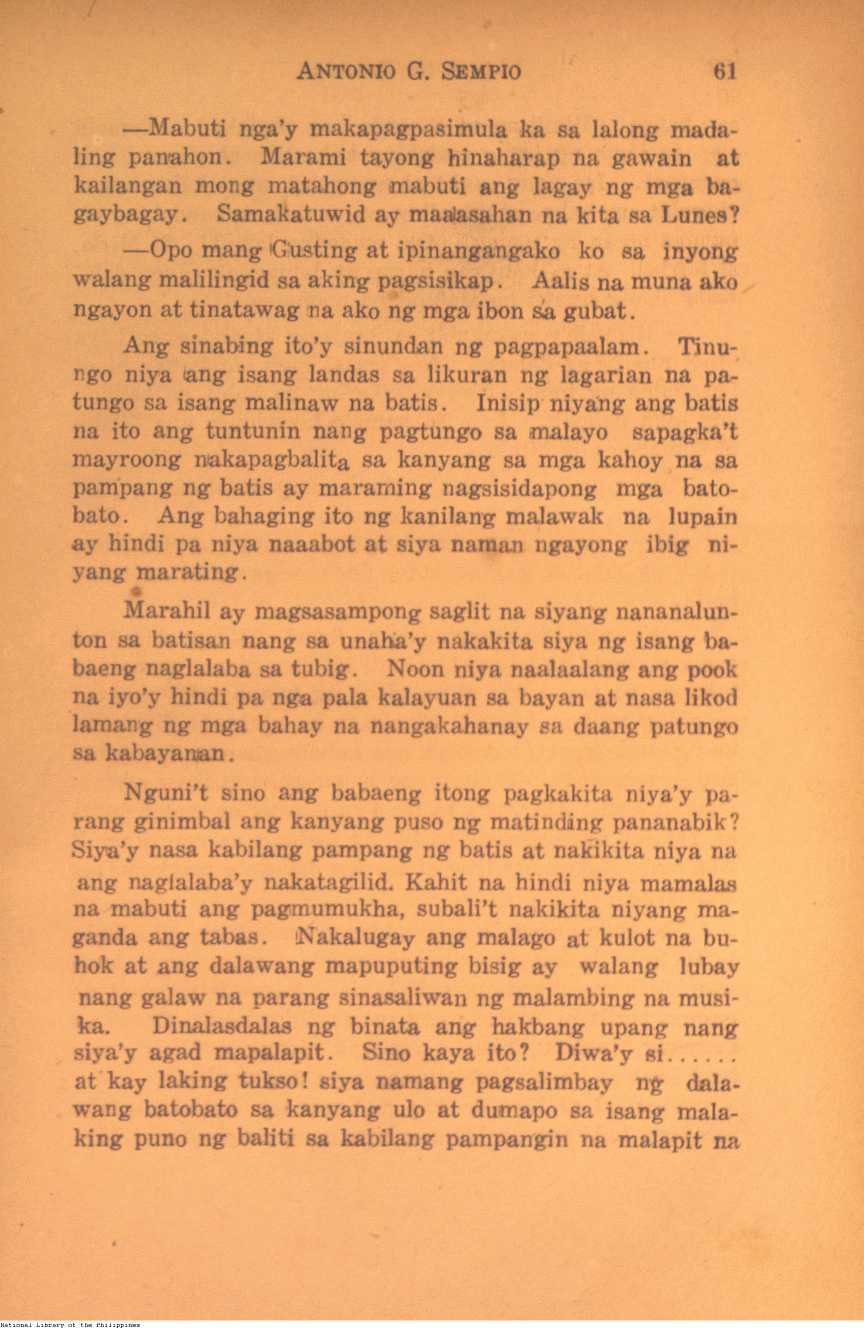 ANTONIO G. SEMPIO 61

—Mabuti nga'y makapagpasimula ka sa lalong madaling panahon. Marami tayong hinaharap na gawain at kailangan mong matahong mabuti ang lagay ng mga bagaybagay. Samakatuwid ay maaasahan na kita sa Lunes?

—Opo mang Gusting at ipinangangako ko sa inyong walang malilingid sa aking pagsisikap. Aalis na muna ako ngayon at tinatawag na ako ng mga ibon sa gubat.

Ang sinabing ito'y sinundan ng pagpapaalam. Tinungo niya ang isang landas sa likuran ng lagarian na patungo sa isang malinaw na batis. Inisip niyang ang batis na ito ang tuntunin nang pagtungo sa malayo sapagka't mayroong nakapagbalita sa kanyang sa mga kahoy na sa pampang ng batis ay maraming nagsisidapong mga batobato. Ang bahaging ito ng kanilang malawak na lupain ay hindi pa niya naaabot at siya naman ngayong ibig niyang marating.

Marahil ay magsasampong saglit na siyang nananalunton sa batisan nang sa unaha'y nakakita siya ng isang babaeng naglalaba sa tubig. Noon niya naalaalang ang pook na iyo'y hindi pa nga pala kalayuan sa bayan at nasa likod lamang ng mga bahay na nangakahanay sa daang patungo sa kabayanan.

Nguni't sino ang babaeng itong pagkakita niya'y parang ginimbal ang kanyang puso ng matinding pananabik? Siya'y nasa kabilang pampang ng batis at nakikita niya na ang naglalaba'y nakatagilid. Kahit na hindi niya mamalas na mabuti ang pagmumukha, subali't nakikita niyang maganda ang tabas. Nakalugay ang malago at kulot na buhok at ang dalawang mapuputing bisig ay walang lubay nang galaw na parang sinasaliwan ng malambing na musika. Dinalasdalas ng binata ang hakbang upang nang siya'y agad mapalapit. Sino kaya ito? Diwa'y si...... at kay laking tukso! siya namang pagsalimbay ng dalawang batobato sa kanyang ulo at dumapo sa isang malaking puno ng baliti sa kabilang pampangin na malapit na

National Library of the Philippines